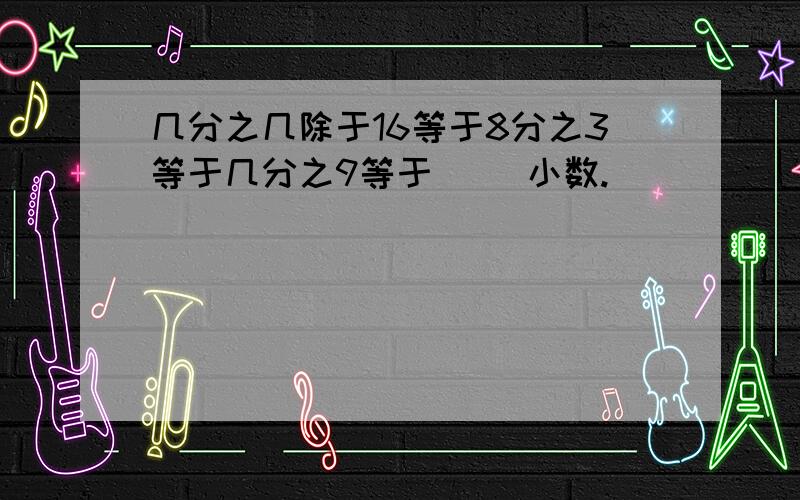 几分之几除于16等于8分之3等于几分之9等于（　　）小数.